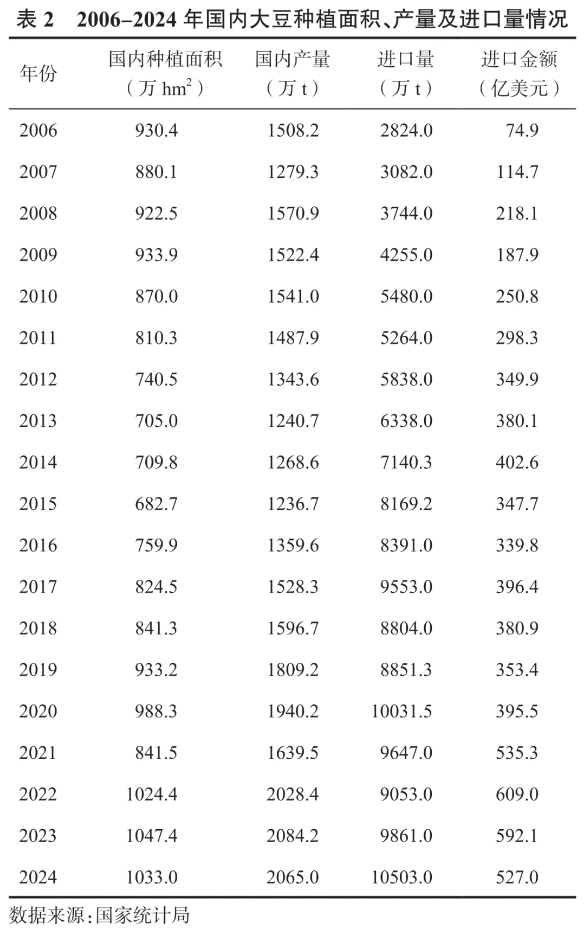 表 2　2006–2024 年国内大豆种植面积、产量及进口量情况

| 年份 | 国内种植面积（万 $hm^2$） | 国内产量（万 t） | 进口量（万 t） | 进口金额（亿美元） |
|---|---|---|---|---|
| 2006 | 930.4 | 1508.2 | 2824.0 | 74.9 |
| 2007 | 880.1 | 1279.3 | 3082.0 | 114.7 |
| 2008 | 922.5 | 1570.9 | 3744.0 | 218.1 |
| 2009 | 933.9 | 1522.4 | 4255.0 | 187.9 |
| 2010 | 870.0 | 1541.0 | 5480.0 | 250.8 |
| 2011 | 810.3 | 1487.9 | 5264.0 | 298.3 |
| 2012 | 740.5 | 1343.6 | 5838.0 | 349.9 |
| 2013 | 705.0 | 1240.7 | 6338.0 | 380.1 |
| 2014 | 709.8 | 1268.6 | 7140.3 | 402.6 |
| 2015 | 682.7 | 1236.7 | 8169.2 | 347.7 |
| 2016 | 759.9 | 1359.6 | 8391.0 | 339.8 |
| 2017 | 824.5 | 1528.3 | 9553.0 | 396.4 |
| 2018 | 841.3 | 1596.7 | 8804.0 | 380.9 |
| 2019 | 933.2 | 1809.2 | 8851.3 | 353.4 |
| 2020 | 988.3 | 1940.2 | 10031.5 | 395.5 |
| 2021 | 841.5 | 1639.5 | 9647.0 | 535.3 |
| 2022 | 1024.4 | 2028.4 | 9053.0 | 609.0 |
| 2023 | 1047.4 | 2084.2 | 9861.0 | 592.1 |
| 2024 | 1033.0 | 2065.0 | 10503.0 | 527.0 |

数据来源：国家统计局